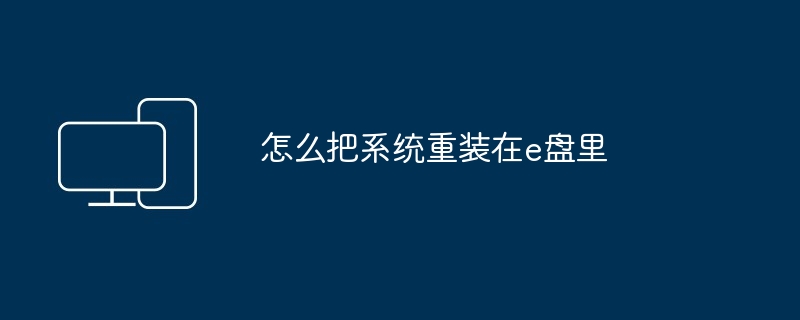 怎么把系统重装在e盘里